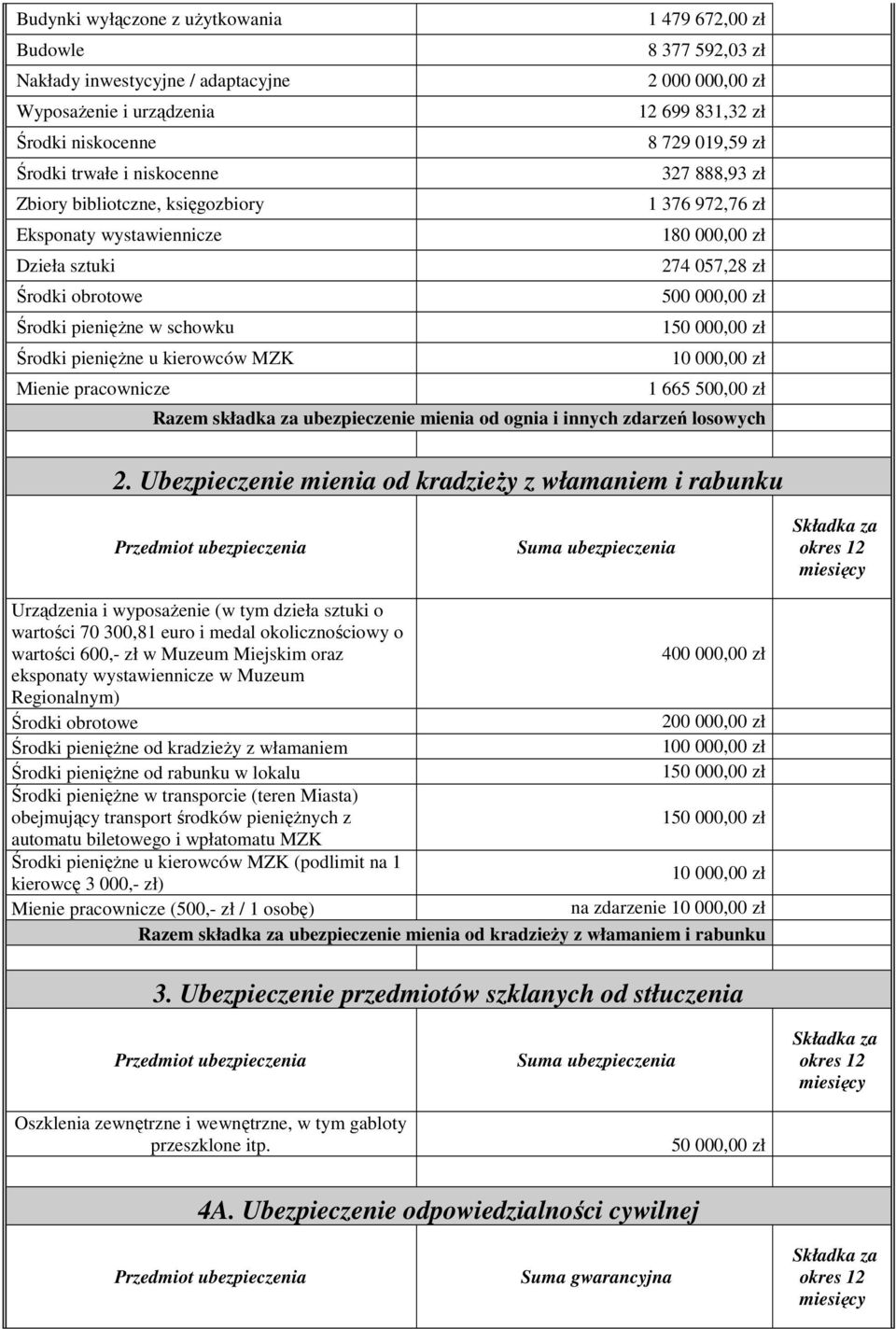 | | | |
|---|---|---|
| Budynki wyłączone z użytkowania | 1 479 672,00 zł | |
| Budowle | 8 377 592,03 zł | |
| Nakłady inwestycyjne / adaptacyjne | 2 000 000,00 zł | |
| Wyposażenie i urządzenia | 12 699 831,32 zł | |
| Środki niskocenne | 8 729 019,59 zł | |
| Środki trwałe i niskocenne | 327 888,93 zł | |
| Zbiory bibliotczne, księgozbiory | 1 376 972,76 zł | |
| Eksponaty wystawiennicze | 180 000,00 zł | |
| Dzieła sztuki | 274 057,28 zł | |
| Środki obrotowe | 500 000,00 zł | |
| Środki pieniężne w schowku | 150 000,00 zł | |
| Środki pieniężne u kierowców MZK | 10 000,00 zł | |
| Mienie pracownicze | 1 665 500,00 zł | |
| Razem składka za ubezpieczenie mienia od ognia i innych zdarzeń losowych | | |

2. Ubezpieczenie mienia od kradzieży z włamaniem i rabunku

| Przedmiot ubezpieczenia | Suma ubezpieczenia | Składka za okres 12 miesięcy |
|---|---|---|
| Urządzenia i wyposażenie (w tym dzieła sztuki o wartości 70 300,81 euro i medal okolicznościowy o wartości 600,- zł w Muzeum Miejskim oraz eksponaty wystawiennicze w Muzeum Regionalnym) | 400 000,00 zł | |
| Środki obrotowe | 200 000,00 zł | |
| Środki pieniężne od kradzieży z włamaniem | 100 000,00 zł | |
| Środki pieniężne od rabunku w lokalu | 150 000,00 zł | |
| Środki pieniężne w transporcie (teren Miasta) obejmujący transport środków pieniężnych z automatu biletowego i wpłatomatu MZK | 150 000,00 zł | |
| Środki pieniężne u kierowców MZK (podlimit na 1 kierowcę 3 000,- zł) | 10 000,00 zł | |
| Mienie pracownicze (500,- zł / 1 osobę) | na zdarzenie 10 000,00 zł | |
| Razem składka za ubezpieczenie mienia od kradzieży z włamaniem i rabunku | | |

3. Ubezpieczenie przedmiotów szklanych od stłuczenia

| Przedmiot ubezpieczenia | Suma ubezpieczenia | Składka za okres 12 miesięcy |
|---|---|---|
| Oszklenia zewnętrzne i wewnętrzne, w tym gabloty przeszklone itp. | 50 000,00 zł | |

4A. Ubezpieczenie odpowiedzialności cywilnej

| Przedmiot ubezpieczenia | Suma gwarancyjna | Składka za okres 12 miesięcy |
|---|---|---|